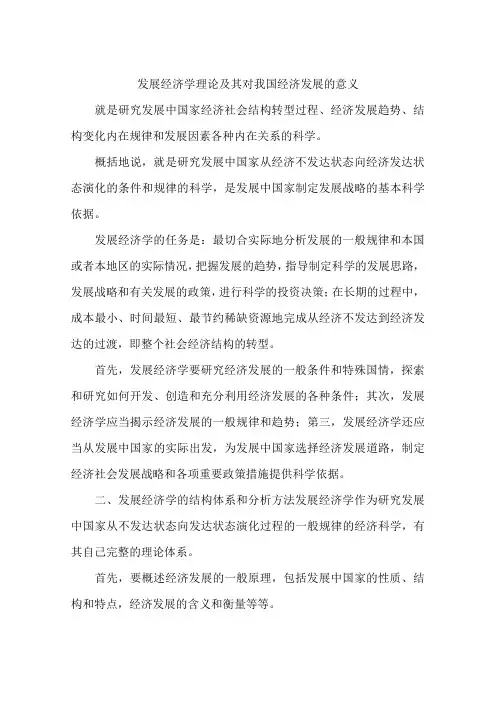 发展经济学理论及其对我国经济发展的意义

就是研究发展中国家经济社会结构转型过程、经济发展趋势、结构变化内在规律和发展因素各种内在关系的科学。

概括地说，就是研究发展中国家从经济不发达状态向经济发达状态演化的条件和规律的科学，是发展中国家制定发展战略的基本科学依据。

发展经济学的任务是：最切合实际地分析发展的一般规律和本国或者本地区的实际情况，把握发展的趋势，指导制定科学的发展思路，发展战略和有关发展的政策，进行科学的投资决策；在长期的过程中，成本最小、时间最短、最节约稀缺资源地完成从经济不发达到经济发达的过渡，即整个社会经济结构的转型。

首先，发展经济学要研究经济发展的一般条件和特殊国情，探索和研究如何开发、创造和充分利用经济发展的各种条件；其次，发展经济学应当揭示经济发展的一般规律和趋势；第三，发展经济学还应当从发展中国家的实际出发，为发展中国家选择经济发展道路，制定经济社会发展战略和各项重要政策措施提供科学依据。

二、发展经济学的结构体系和分析方法发展经济学作为研究发展中国家从不发达状态向发达状态演化过程的一般规律的经济科学，有其自己完整的理论体系。

首先，要概述经济发展的一般原理，包括发展中国家的性质、结构和特点，经济发展的含义和衡量等等。